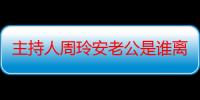 主持人周玲安老公是谁离